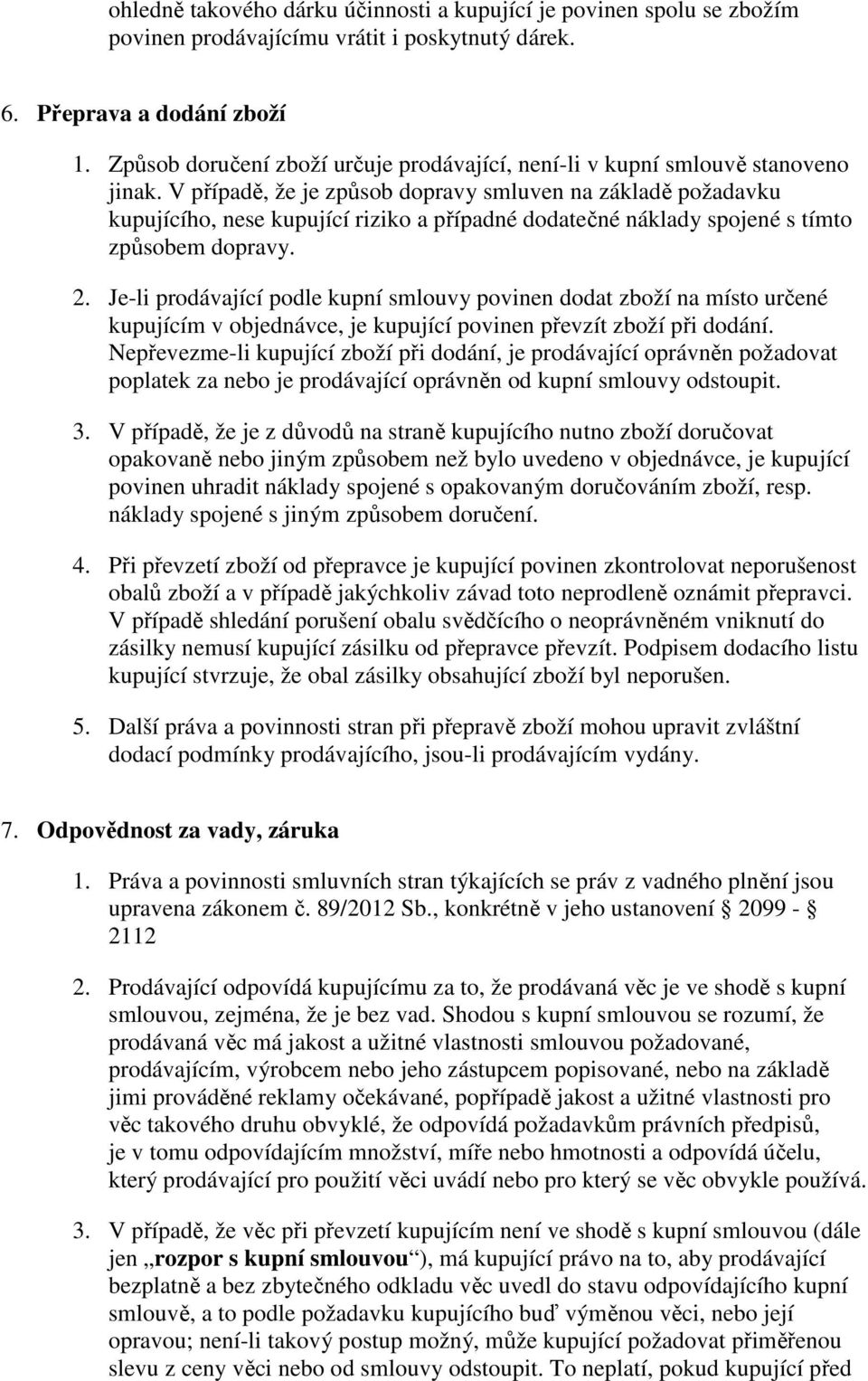 ohledně takového dárku účinnosti a kupující je povinen spolu se zbožím povinen prodávajícímu vrátit i poskytnutý dárek.

6. Přeprava a dodání zboží

1. Způsob doručení zboží určuje prodávající, není-li v kupní smlouvě stanoveno jinak. V případě, že je způsob dopravy smluven na základě požadavku kupujícího, nese kupující riziko a případné dodatečné náklady spojené s tímto způsobem dopravy.

2. Je-li prodávající podle kupní smlouvy povinen dodat zboží na místo určené kupujícím v objednávce, je kupující povinen převzít zboží při dodání. Nepřevezme-li kupující zboží při dodání, je prodávající oprávněn požadovat poplatek za nebo je prodávající oprávněn od kupní smlouvy odstoupit.

3. V případě, že je z důvodů na straně kupujícího nutno zboží doručovat opakovaně nebo jiným způsobem než bylo uvedeno v objednávce, je kupující povinen uhradit náklady spojené s opakovaným doručováním zboží, resp. náklady spojené s jiným způsobem doručení.

4. Při převzetí zboží od přepravce je kupující povinen zkontrolovat neporušenost obalů zboží a v případě jakýchkoliv závad toto neprodleně oznámit přepravci. V případě shledání porušení obalu svědčícího o neoprávněném vniknutí do zásilky nemusí kupující zásilku od přepravce převzít. Podpisem dodacího listu kupující stvrzuje, že obal zásilky obsahující zboží byl neporušen.

5. Další práva a povinnosti stran při přepravě zboží mohou upravit zvláštní dodací podmínky prodávajícího, jsou-li prodávajícím vydány.

7. Odpovědnost za vady, záruka

1. Práva a povinnosti smluvních stran týkajících se práv z vadného plnění jsou upravena zákonem č. 89/2012 Sb., konkrétně v jeho ustanovení § 2099 - § 2112

2. Prodávající odpovídá kupujícímu za to, že prodávaná věc je ve shodě s kupní smlouvou, zejména, že je bez vad. Shodou s kupní smlouvou se rozumí, že prodávaná věc má jakost a užitné vlastnosti smlouvou požadované, prodávajícím, výrobcem nebo jeho zástupcem popisované, nebo na základě jimi prováděné reklamy očekávané, popřípadě jakost a užitné vlastnosti pro věc takového druhu obvyklé, že odpovídá požadavkům právních předpisů, je v tomu odpovídajícím množství, míře nebo hmotnosti a odpovídá účelu, který prodávající pro použití věci uvádí nebo pro který se věc obvykle používá.

3. V případě, že věc při převzetí kupujícím není ve shodě s kupní smlouvou (dále jen „rozpor s kupní smlouvou“), má kupující právo na to, aby prodávající bezplatně a bez zbytečného odkladu věc uvedl do stavu odpovídajícího kupní smlouvě, a to podle požadavku kupujícího buď výměnou věci, nebo její opravou; není-li takový postup možný, může kupující požadovat přiměřenou slevu z ceny věci nebo od smlouvy odstoupit. To neplatí, pokud kupující před